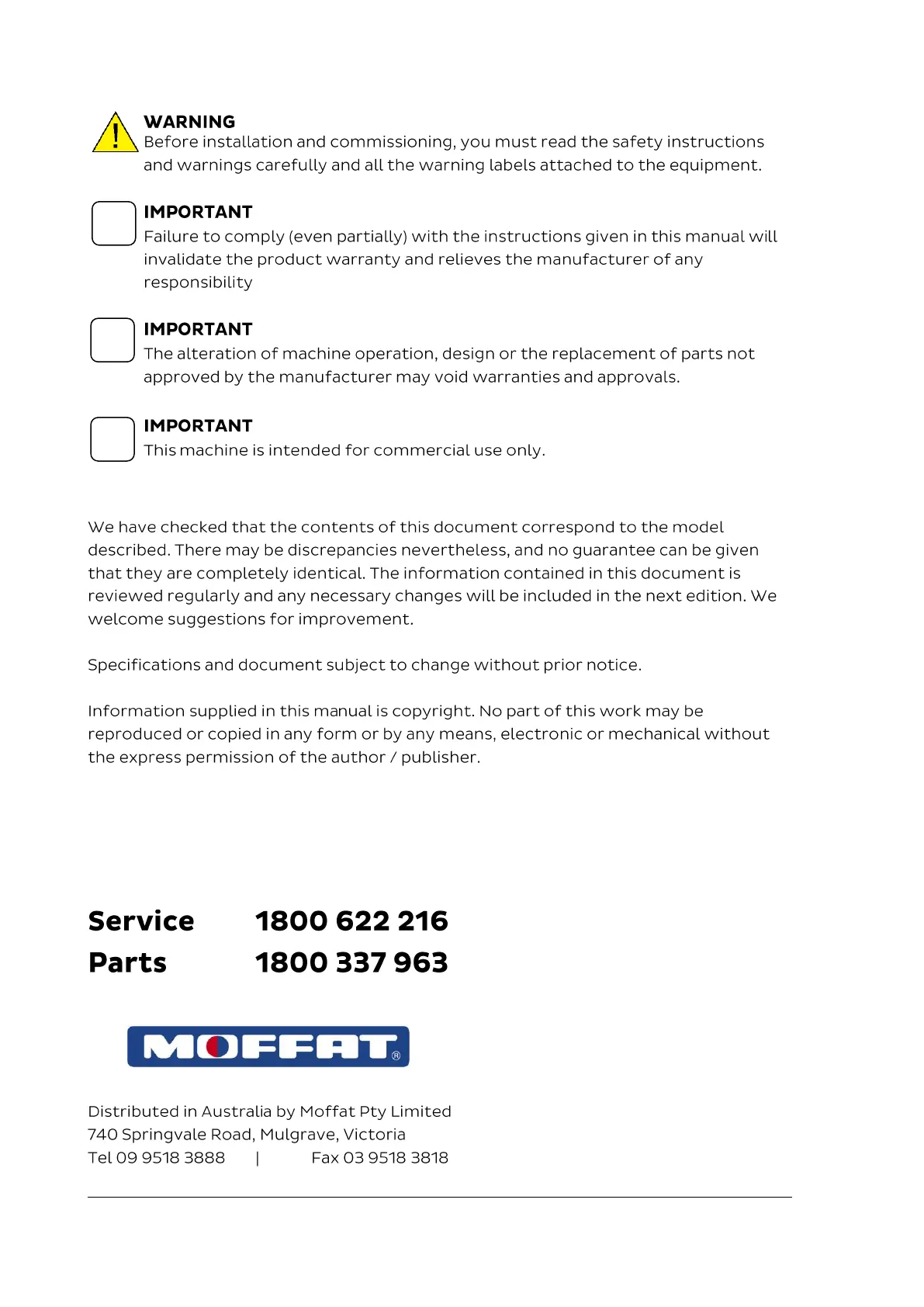 WARNING
Before installation and commissioning, you must read the safety instructions and warnings carefully and all the warning labels attached to the equipment.

IMPORTANT
Failure to comply (even partially) with the instructions given in this manual will invalidate the product warranty and relieves the manufacturer of any responsibility

IMPORTANT
The alteration of machine operation, design or the replacement of parts not approved by the manufacturer may void warranties and approvals.

IMPORTANT
This machine is intended for commercial use only.

We have checked that the contents of this document correspond to the model described. There may be discrepancies nevertheless, and no guarantee can be given that they are completely identical. The information contained in this document is reviewed regularly and any necessary changes will be included in the next edition. We welcome suggestions for improvement.

Specifications and document subject to change without prior notice.

Information supplied in this manual is copyright. No part of this work may be reproduced or copied in any form or by any means, electronic or mechanical without the express permission of the author / publisher.

Service 1800 622 216
Parts 1800 337 963

MOFFAT®

Distributed in Australia by Moffat Pty Limited
740 Springvale Road, Mulgrave, Victoria
Tel 09 9518 3888 | Fax 03 9518 3818